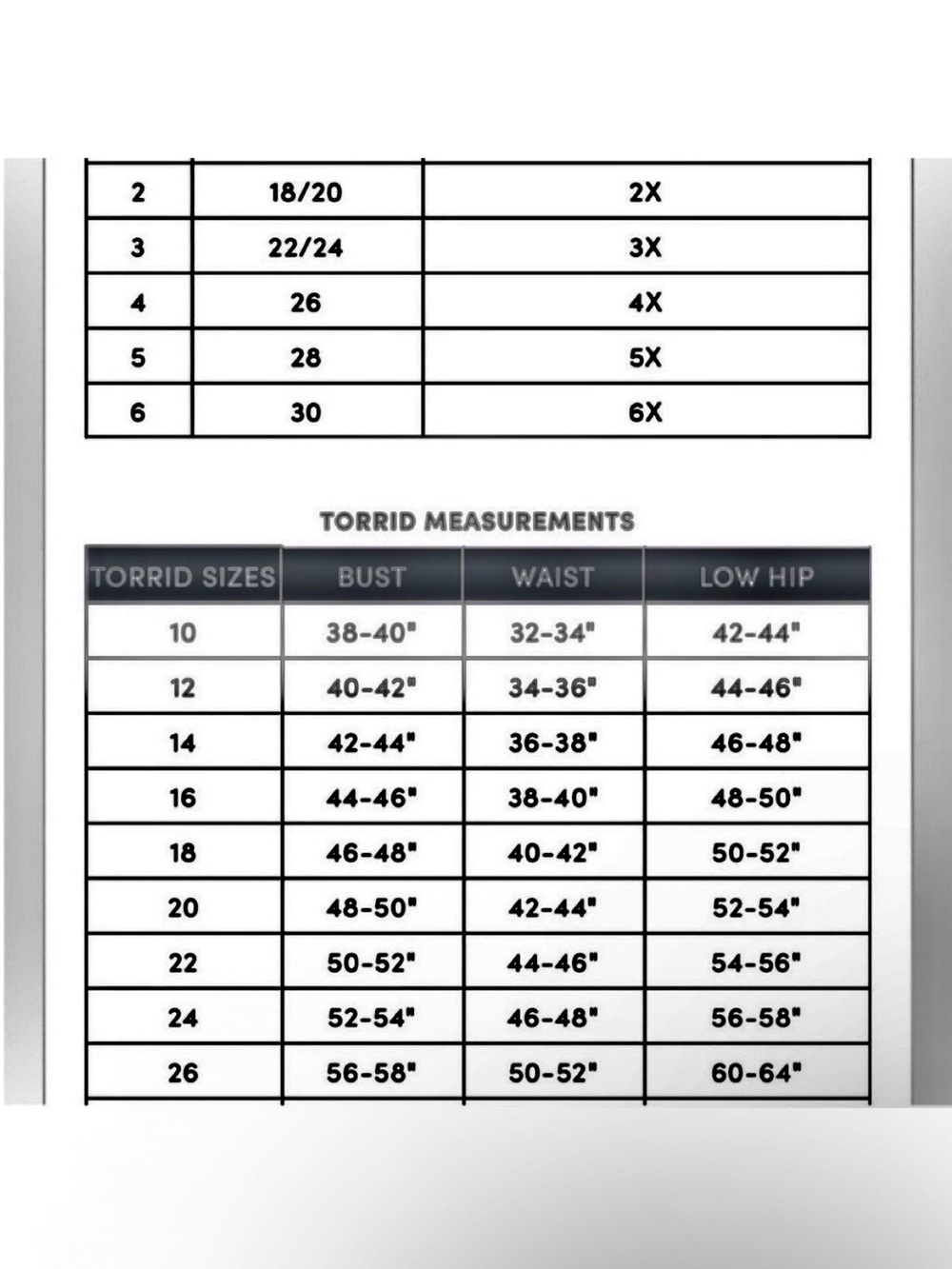 | | | |
|---|---|---|
| 2 | 18/20 | 2X |
| 3 | 22/24 | 3X |
| 4 | 26 | 4X |
| 5 | 28 | 5X |
| 6 | 30 | 6X |

TORRID MEASUREMENTS

| TORRID SIZES | BUST | WAIST | LOW HIP |
|---|---|---|---|
| 10 | 38-40" | 32-34" | 42-44" |
| 12 | 40-42" | 34-36" | 44-46" |
| 14 | 42-44" | 36-38" | 46-48" |
| 16 | 44-46" | 38-40" | 48-50" |
| 18 | 46-48" | 40-42" | 50-52" |
| 20 | 48-50" | 42-44" | 52-54" |
| 22 | 50-52" | 44-46" | 54-56" |
| 24 | 52-54" | 46-48" | 56-58" |
| 26 | 56-58" | 50-52" | 60-64" |